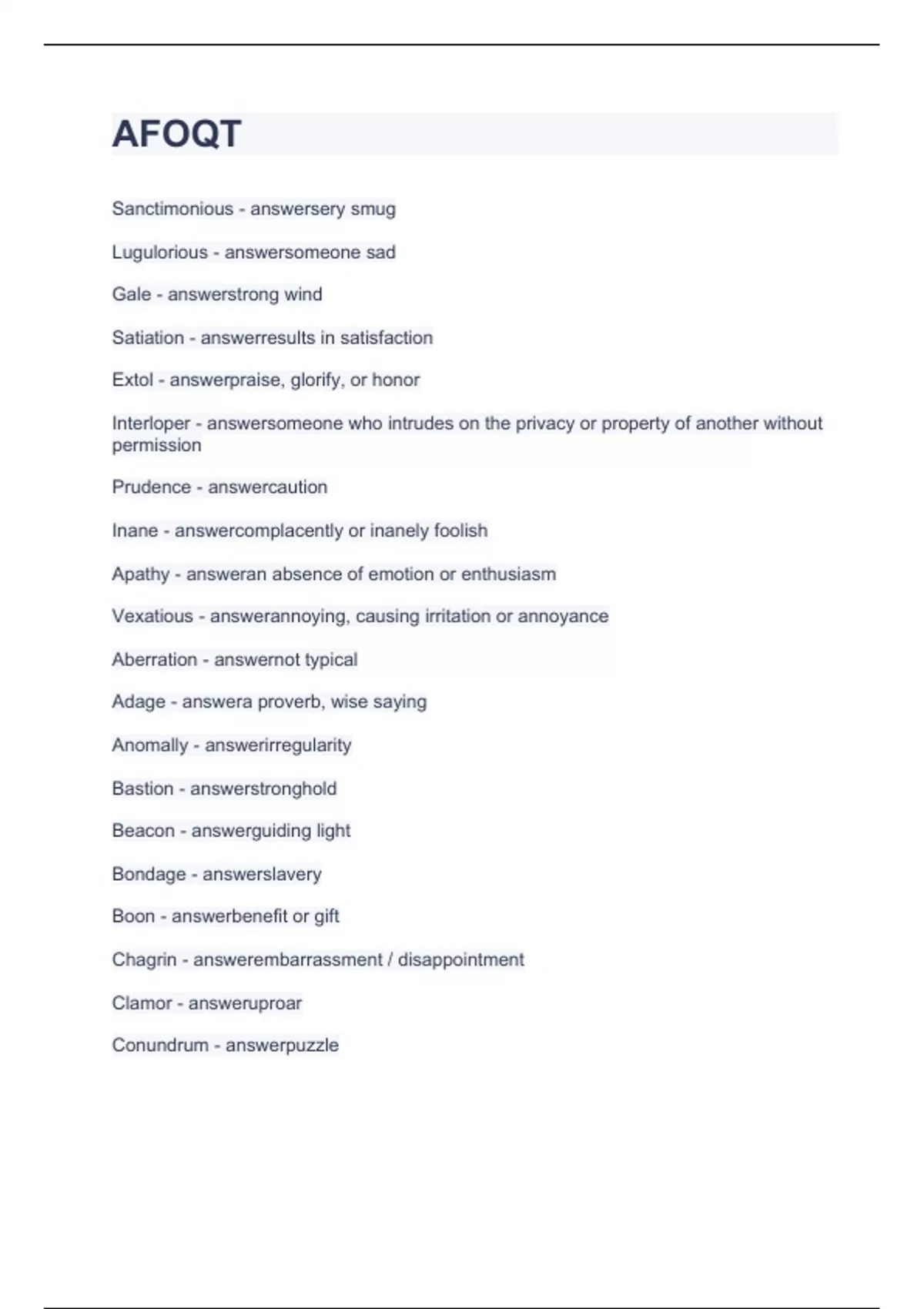 AFOQT

Sanctimonious - answersery smug

Lugulorious - answersomeone sad

Gale - answerstrong wind

Satiation - answerresults in satisfaction

Extol - answerpraise, glorify, or honor

Interloper - answersomeone who intrudes on the privacy or property of another without permission

Prudence - answercaution

Inane - answercomplacently or inanely foolish

Apathy - answeran absence of emotion or enthusiasm

Vexatious - answerannoying, causing irritation or annoyance

Aberration - answernot typical

Adage - answera proverb, wise saying

Anomally - answerirregularity

Bastion - answerstronghold

Beacon - answerguiding light

Bondage - answerslavery

Boon - answerbenefit or gift

Chagrin - answerembarrassment / disappointment

Clamor - answeruproar

Conundrum - answerpuzzle